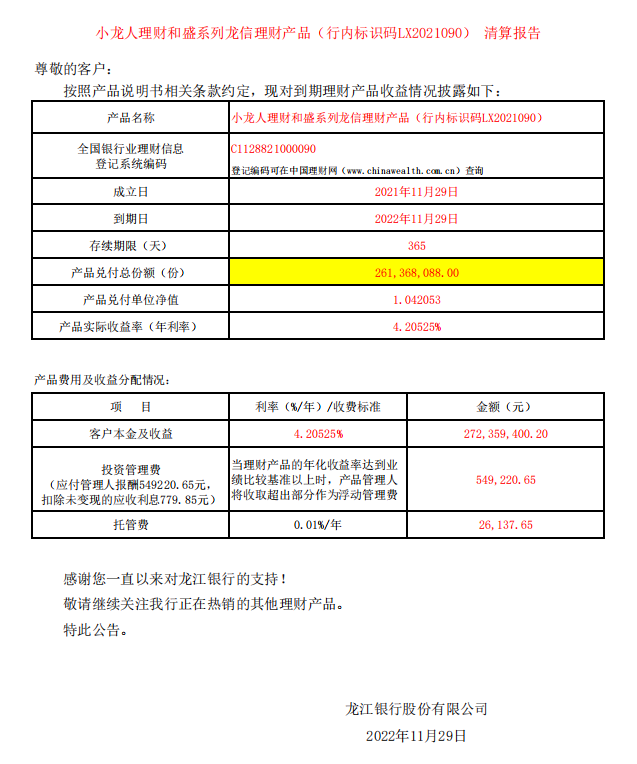 小龙人理财和盛系列龙信理财产品（行内标识码LX2021090） 清算报告

尊敬的客户：

按照产品说明书相关条款约定，现对到期理财产品收益情况披露如下：

| 产品名称 | 小龙人理财和盛系列龙信理财产品（行内标识码LX2021090） |
|---|---|
| 全国银行业理财信息登记系统编码 | C1128821000090 登记编码可在中国理财网（www.chinawealth.com.cn）查询 |
| 成立日 | 2021年11月29日 |
| 到期日 | 2022年11月29日 |
| 存续期限（天） | 365 |
| 产品兑付总份额（份） | 261,368,088.00 |
| 产品兑付单位净值 | 1.042053 |
| 产品实际收益率（年利率） | 4.20525% |

产品费用及收益分配情况：

| 项 目 | 利率（%/年）/收费标准 | 金额（元） |
|---|---|---|
| 客户本金及收益 | 4.20525% | 272,359,400.20 |
| 投资管理费（应付管理人报酬549220.65元，扣除未变现的应收利息779.85元） | 当理财产品的年化收益率达到业绩比较基准以上时，产品管理人将收取超出部分作为浮动管理费 | 549,220.65 |
| 托管费 | 0.01%/年 | 26,137.65 |

感谢您一直以来对龙江银行的支持！

敬请继续关注我行正在热销的其他理财产品。

特此公告。

龙江银行股份有限公司

2022年11月29日